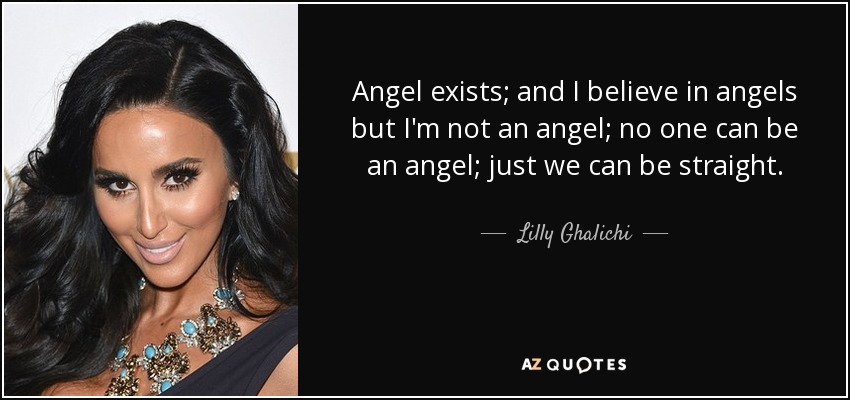 Angel exists; and I believe in angels but I'm not an angel; no one can be an angel; just we can be straight.

— Lilly Ghalichi —

AZ QUOTES